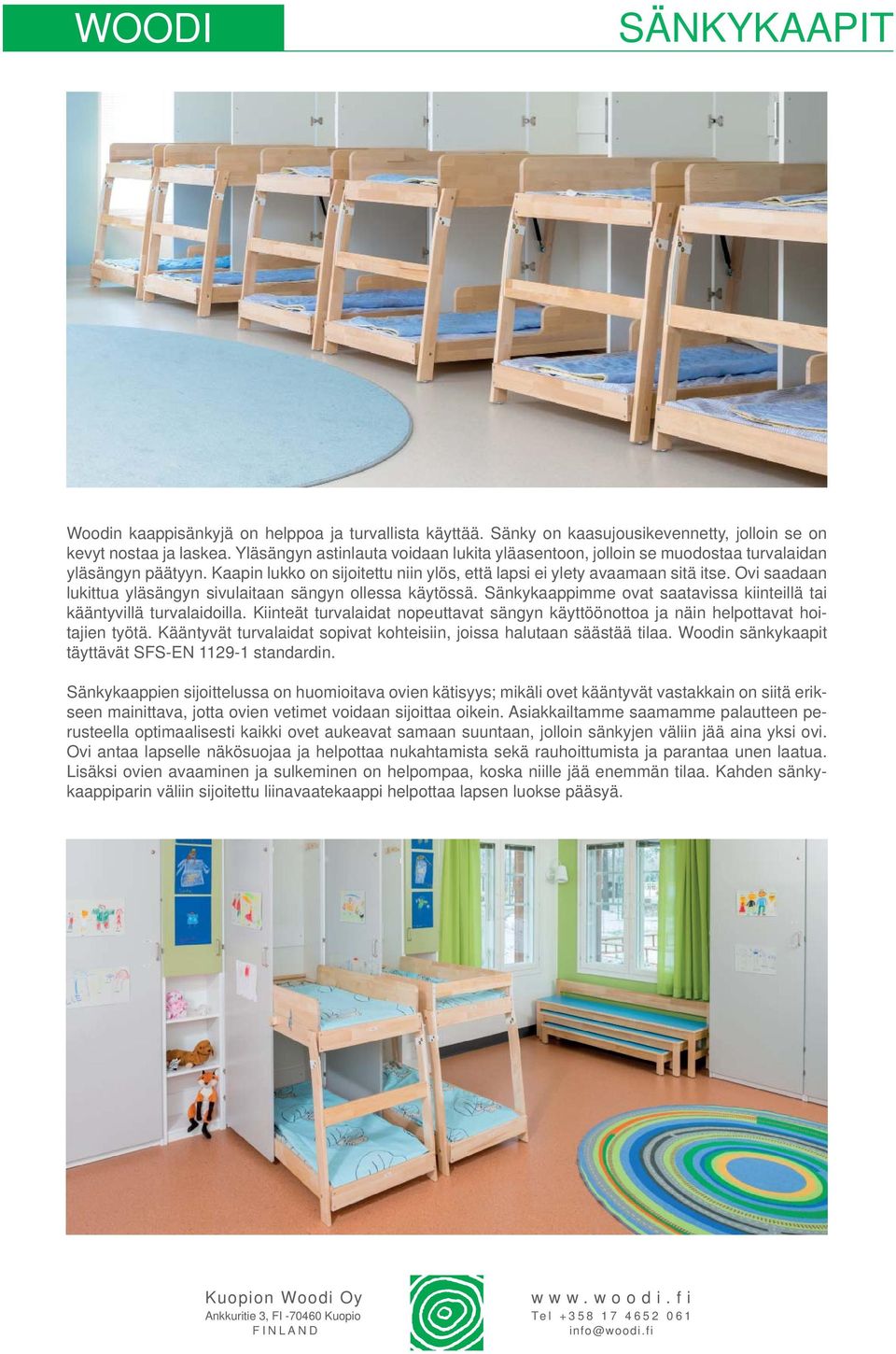 WOODI

SÄNKYKAAPIT

Woodin kaappisänkyjä on helppoa ja turvallista käyttää. Sänky on kaasujousikevennetty, jolloin se on kevyt nostaa ja laskea. Yläsängyn astinlauta voidaan lukita yläasentoon, jolloin se muodostaa turvalaidan yläsängyn päätyyn. Kaapin lukko on sijoitettu niin ylös, että lapsi ei ylety avaamaan sitä itse. Ovi saadaan lukittua yläsängyn sivulaitaan sängyn ollessa käytössä. Sänkykaappimme ovat saatavissa kiinteillä tai kääntyvillä turvalaidoilla. Kiinteät turvalaidat nopeuttavat sängyn käyttöönottoa ja näin helpottavat hoitajien työtä. Kääntyvät turvalaidat sopivat kohteisiin, joissa halutaan säästää tilaa. Woodin sänkykaapit täyttävät SFS-EN 1129-1 standardin.

Sänkykaappien sijoittelussa on huomioitava ovien kätisyys; mikäli ovet kääntyvät vastakkain on siitä erikseen mainittava, jotta ovien vetimet voidaan sijoittaa oikein. Asiakkailtamme saamamme palautteen perusteella optimaalisesti kaikki ovet aukeavat samaan suuntaan, jolloin sänkyjen väliin jää aina yksi ovi. Ovi antaa lapselle näkösuojaa ja helpottaa nukahtamista sekä rauhoittumista ja parantaa unen laatua. Lisäksi ovien avaaminen ja sulkeminen on helpompaa, koska niille jää enemmän tilaa. Kahden sänkykaappiparin väliin sijoitettu liinavaatekaappi helpottaa lapsen luokse pääsyä.

Kuopion Woodi Oy
Ankkuritie 3, FI -70460 Kuopio
FINLAND

www.woodi.fi
Tel +358 17 4652 061
info@woodi.fi